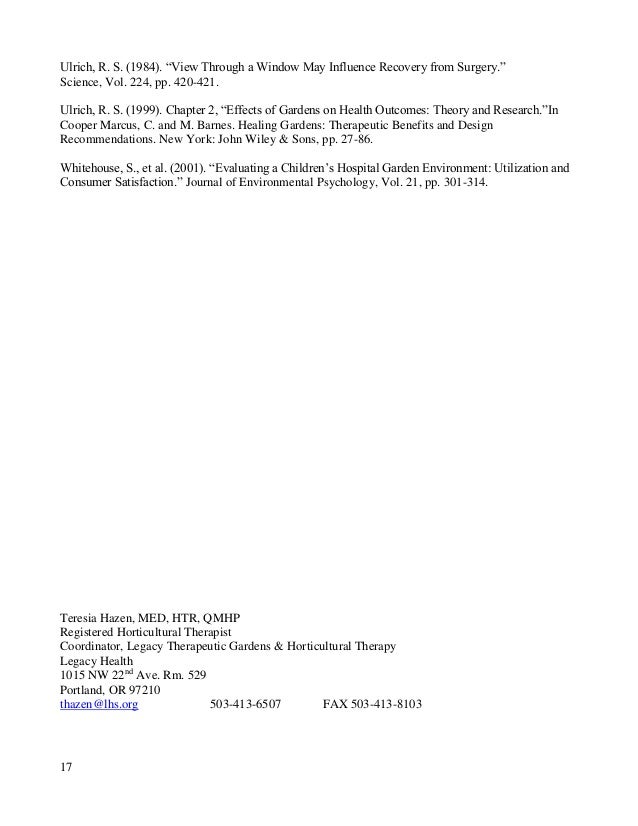 Ulrich, R. S. (1984). “View Through a Window May Influence Recovery from Surgery.” Science, Vol. 224, pp. 420-421.

Ulrich, R. S. (1999). Chapter 2, “Effects of Gardens on Health Outcomes: Theory and Research.”In Cooper Marcus, C. and M. Barnes. Healing Gardens: Therapeutic Benefits and Design Recommendations. New York: John Wiley & Sons, pp. 27-86.

Whitehouse, S., et al. (2001). “Evaluating a Children’s Hospital Garden Environment: Utilization and Consumer Satisfaction.” Journal of Environmental Psychology, Vol. 21, pp. 301-314.

Teresia Hazen, MED, HTR, QMHP
Registered Horticultural Therapist
Coordinator, Legacy Therapeutic Gardens & Horticultural Therapy
Legacy Health
1015 NW 22$^{nd}$ Ave. Rm. 529
Portland, OR 97210
thazen@lhs.org 503-413-6507 FAX 503-413-8103

17